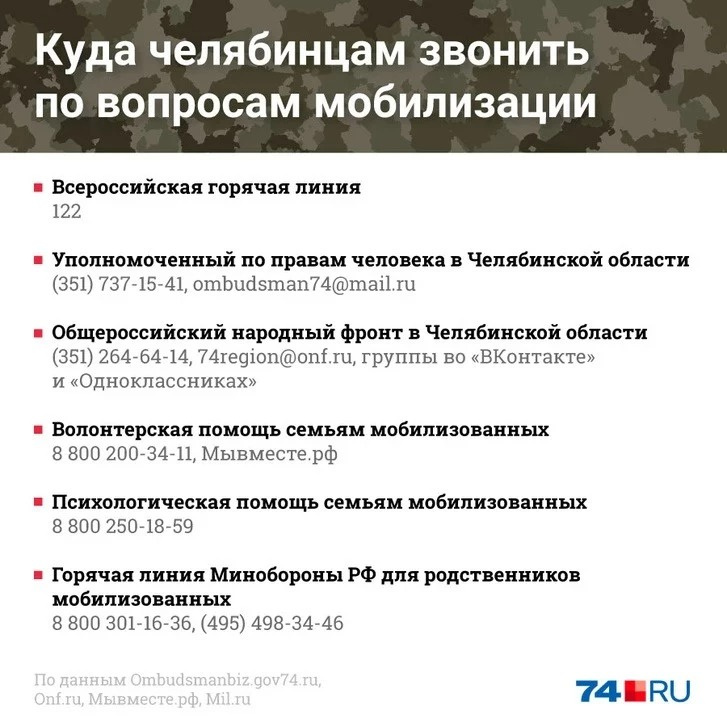 Куда челябинцам звонить по вопросам мобилизации

Всероссийская горячая линия
122

Уполномоченный по правам человека в Челябинской области
(351) 737-15-41, ombudsman74@mail.ru

Общероссийский народный фронт в Челябинской области
(351) 264-64-14, 74region@onf.ru, группы во «ВКонтакте» и «Одноклассниках»

Волонтерская помощь семьям мобилизованных
8 800 200-34-11, Мывместе.рф

Психологическая помощь семьям мобилизованных
8 800 250-18-59

Горячая линия Минобороны РФ для родственников мобилизованных
8 800 301-16-36, (495) 498-34-46

По данным Ombudsmanbiz.gov74.ru, Onf.ru, Мывместе.рф, Mil.ru

74.RU